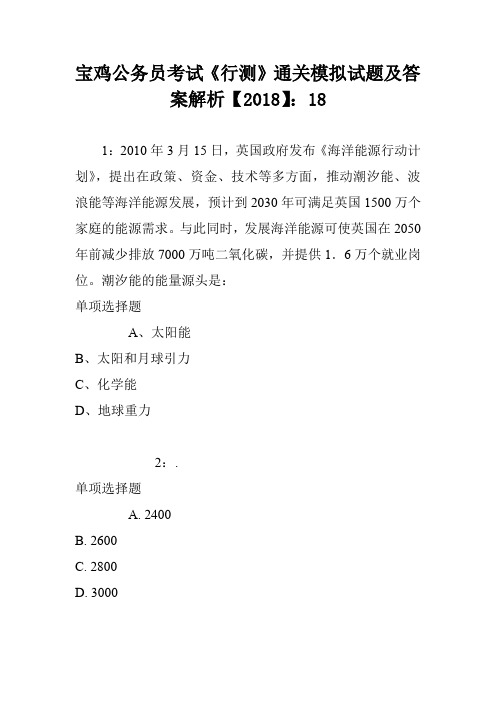 宝鸡公务员考试《行测》通关模拟试题及答案解析【2018】：18

1：2010 年 3 月 15 日，英国政府发布《海洋能源行动计划》，提出在政策、资金、技术等多方面，推动潮汐能、波浪能等海洋能源发展，预计到 2030 年可满足英国 1500 万个家庭的能源需求。与此同时，发展海洋能源可使英国在 2050 年前减少排放 7000 万吨二氧化碳，并提供 1．6 万个就业岗位。潮汐能的能量源头是：

单项选择题

A、太阳能

B、太阳和月球引力

C、化学能

D、地球重力

2：.

单项选择题

A. 2400

B. 2600

C. 2800

D. 3000